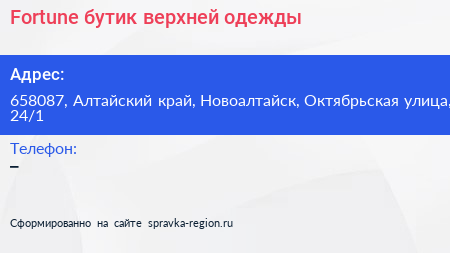 Fortune бутик верхней одежды

Адрес:

658087, Алтайский край, Новоалтайск, Октябрьская улица, 24/1

Телефон:

–

Сформированно на сайте spravka-region.ru